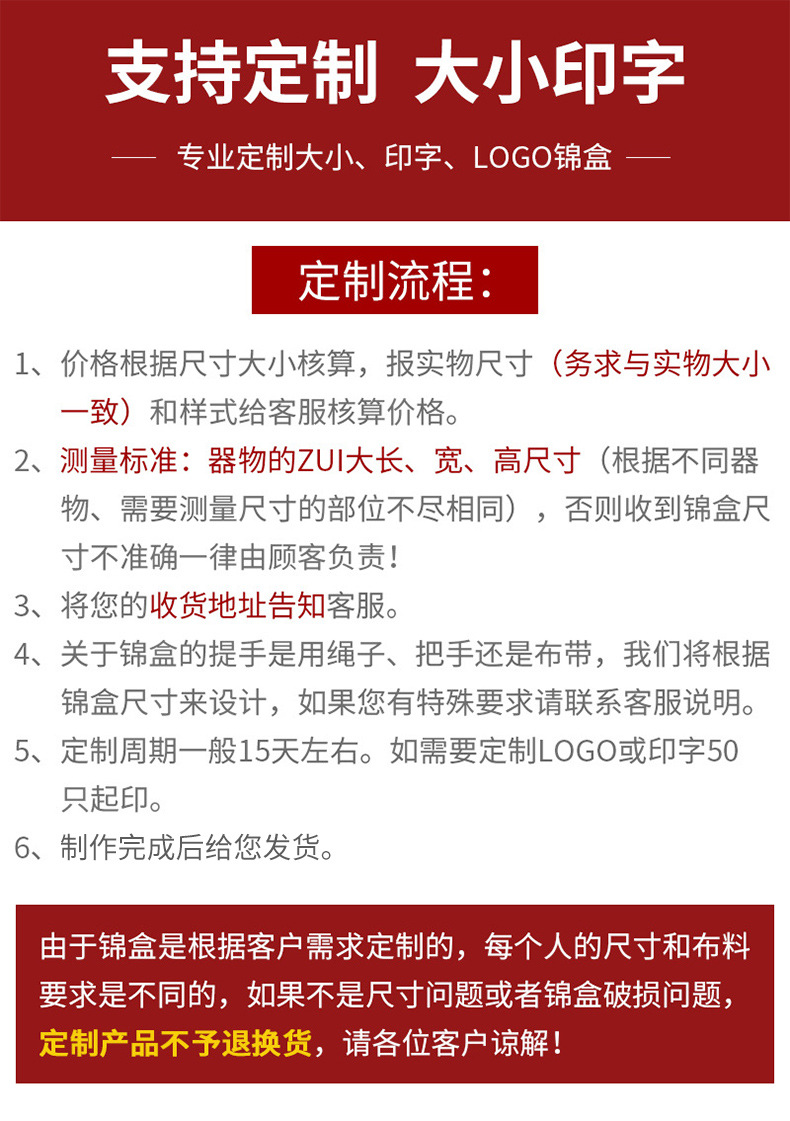 支持定制 大小印字

专业定制大小、印字、LOGO锦盒

定制流程：

1、价格根据尺寸大小核算，报实物尺寸（务求与实物大小一致）和样式给客服核算价格。

2、测量标准：器物的ZUI大长、宽、高尺寸（根据不同器物、需要测量尺寸的部位不尽相同），否则收到锦盒尺寸不准确一律由顾客负责！

3、将您的收货地址告知客服。

4、关于锦盒的提手是用绳子、把手还是布带，我们将根据锦盒尺寸来设计，如果您有特殊要求请联系客服说明。

5、定制周期一般15天左右。如需要定制LOGO或印字50只起印。

6、制作完成后给您发货。

由于锦盒是根据客户需求定制的，每个人的尺寸和布料要求是不同的，如果不是尺寸问题或者锦盒破损问题，定制产品不予退换货，请各位客户谅解！